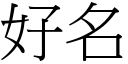 好名